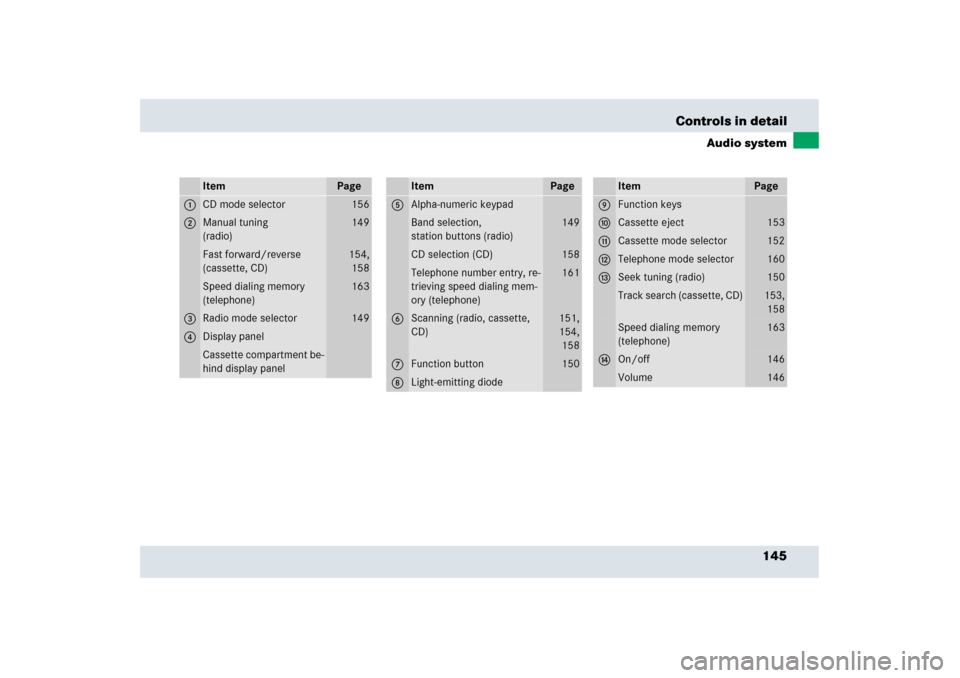 Controls in detail
Audio system

| | Item | Page |
|---|---|---|
| 1 | CD mode selector | 156 |
| 2 | Manual tuning (radio) | 149 |
| | Fast forward/reverse (cassette, CD) | 154, 158 |
| | Speed dialing memory (telephone) | 163 |
| 3 | Radio mode selector | 149 |
| 4 | Display panel | |
| | Cassette compartment behind display panel | |

| | Item | Page |
|---|---|---|
| 5 | Alpha-numeric keypad | |
| | Band selection, station buttons (radio) | 149 |
| | CD selection (CD) | 158 |
| | Telephone number entry, retrieving speed dialing memory (telephone) | 161 |
| 6 | Scanning (radio, cassette, CD) | 151, 154, 158 |
| 7 | Function button | 150 |
| 8 | Light-emitting diode | |

| | Item | Page |
|---|---|---|
| 9 | Function keys | |
| 10 | Cassette eject | 153 |
| 11 | Cassette mode selector | 152 |
| 12 | Telephone mode selector | 160 |
| 13 | Seek tuning (radio) | 150 |
| | Track search (cassette, CD) | 153, 158 |
| | Speed dialing memory (telephone) | 163 |
| 14 | On/off | 146 |
| | Volume | 146 |

145

carmanualsonline.info